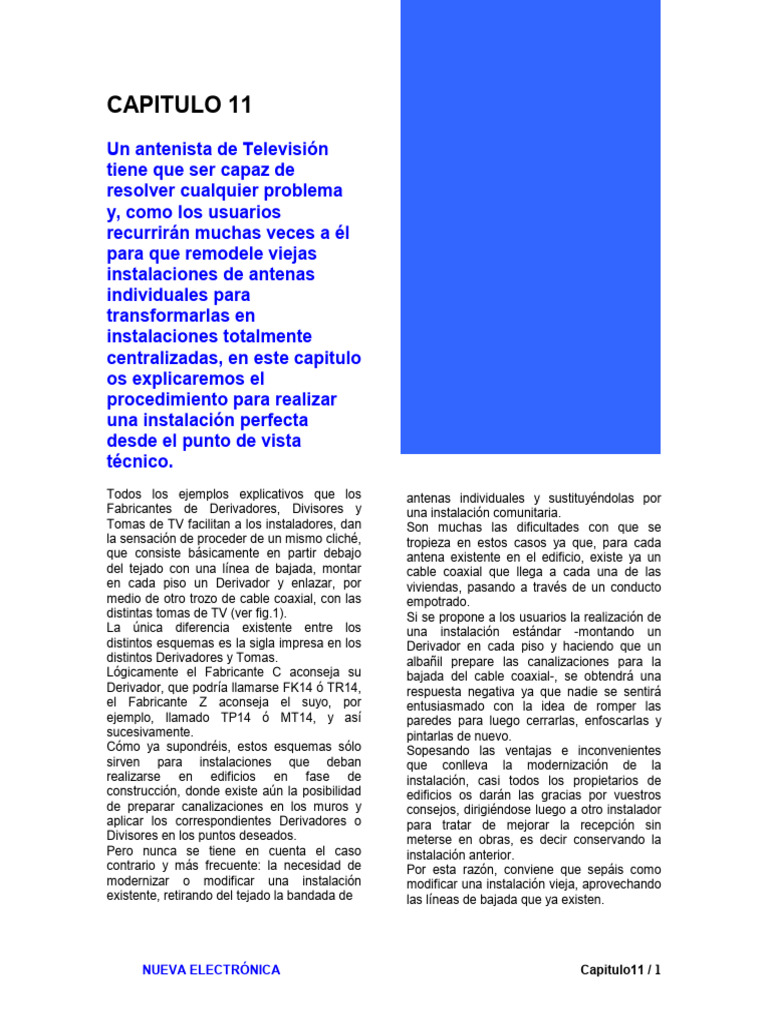 CAPITULO 11

Un antenista de Televisión tiene que ser capaz de resolver cualquier problema y, como los usuarios recurrirán muchas veces a él para que remodele viejas instalaciones de antenas individuales para transformarlas en instalaciones totalmente centralizadas, en este capitulo os explicaremos el procedimiento para realizar una instalación perfecta desde el punto de vista técnico.

Todos los ejemplos explicativos que los Fabricantes de Derivadores, Divisores y Tomas de TV facilitan a los instaladores, dan la sensación de proceder de un mismo cliché, que consiste básicamente en partir debajo del tejado con una línea de bajada, montar en cada piso un Derivador y enlazar, por medio de otro trozo de cable coaxial, con las distintas tomas de TV (ver fig.1).
La única diferencia existente entre los distintos esquemas es la sigla impresa en los distintos Derivadores y Tomas.
Lógicamente el Fabricante C aconseja su Derivador, que podría llamarse FK14 ó TR14, el Fabricante Z aconseja el suyo, por ejemplo, llamado TP14 ó MT14, y así sucesivamente.
Cómo ya supondréis, estos esquemas sólo sirven para instalaciones que deban realizarse en edificios en fase de construcción, donde existe aún la posibilidad de preparar canalizaciones en los muros y aplicar los correspondientes Derivadores o Divisores en los puntos deseados.
Pero nunca se tiene en cuenta el caso contrario y más frecuente: la necesidad de modernizar o modificar una instalación existente, retirando del tejado la bandada de antenas individuales y sustituyéndolas por una instalación comunitaria.
Son muchas las dificultades con que se tropieza en estos casos ya que, para cada antena existente en el edificio, existe ya un cable coaxial que llega a cada una de las viviendas, pasando a través de un conducto empotrado.
Si se propone a los usuarios la realización de una instalación estándar -montando un Derivador en cada piso y haciendo que un albañil prepare las canalizaciones para la bajada del cable coaxial-, se obtendrá una respuesta negativa ya que nadie se sentirá entusiasmado con la idea de romper las paredes para luego cerrarlas, enfoscarlas y pintarlas de nuevo.
Sopesando las ventajas e inconvenientes que conlleva la modernización de la instalación, casi todos los propietarios de edificios os darán las gracias por vuestros consejos, dirigiéndose luego a otro instalador para tratar de mejorar la recepción sin meterse en obras, es decir conservando la instalación anterior.
Por esta razón, conviene que sepáis como modificar una instalación vieja, aprovechando las líneas de bajada que ya existen.

NUEVA ELECTRÓNICA

Capitulo11 / 1